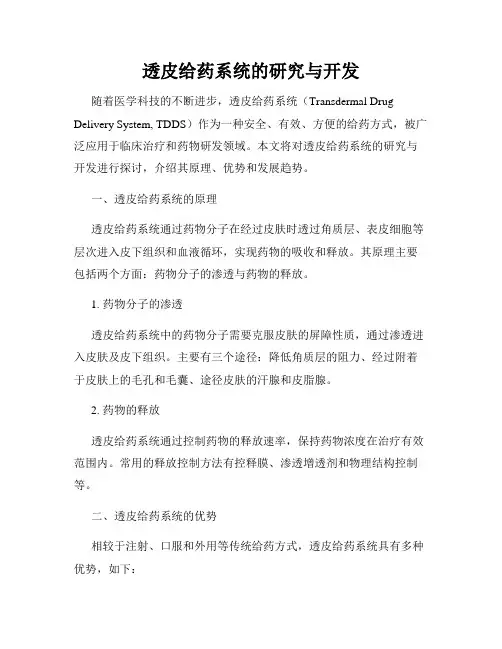 透皮给药系统的研究与开发

随着医学科技的不断进步，透皮给药系统（Transdermal Drug Delivery System, TDDS）作为一种安全、有效、方便的给药方式，被广泛应用于临床治疗和药物研发领域。本文将对透皮给药系统的研究与开发进行探讨，介绍其原理、优势和发展趋势。

一、透皮给药系统的原理

透皮给药系统通过药物分子在经过皮肤时透过角质层、表皮细胞等层次进入皮下组织和血液循环，实现药物的吸收和释放。其原理主要包括两个方面：药物分子的渗透与药物的释放。

1. 药物分子的渗透

透皮给药系统中的药物分子需要克服皮肤的屏障性质，通过渗透进入皮肤及皮下组织。主要有三个途径：降低角质层的阻力、经过附着于皮肤上的毛孔和毛囊、途径皮肤的汗腺和皮脂腺。

2. 药物的释放

透皮给药系统通过控制药物的释放速率，保持药物浓度在治疗有效范围内。常用的释放控制方法有控释膜、渗透增透剂和物理结构控制等。

二、透皮给药系统的优势

相较于注射、口服和外用等传统给药方式，透皮给药系统具有多种优势，如下：